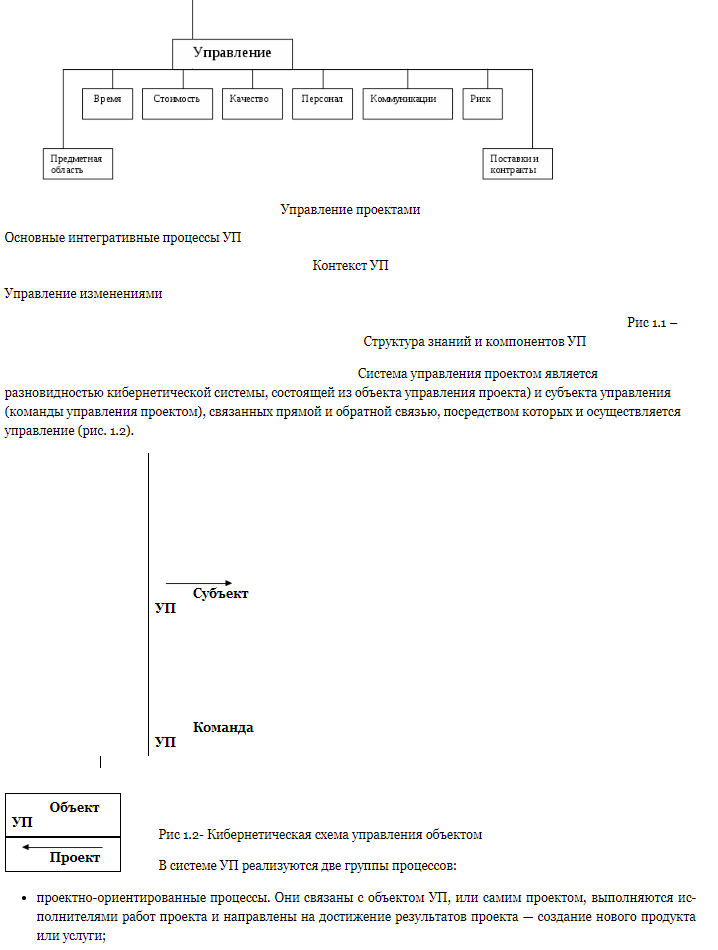 Управление

Время

Стоимость

Качество

Персонал

Коммуникации

Риск

Предметная область

Поставки и контракты

Управление проектами

Основные интегративные процессы УП

Контекст УП

Управление изменениями

Рис 1.1 – Структура знаний и компонентов УП

Система управления проектом является разновидностью кибернетической системы, состоящей из объекта управления проекта) и субъекта управления (команды управления проектом), связанных прямой и обратной связью, посредством которых и осуществляется управление (рис. 1.2).

Субъект УП

Команда УП

Объект УП

Проект

Рис 1.2- Кибернетическая схема управления объектом

В системе УП реализуются две группы процессов:

• проектно-ориентированные процессы. Они связаны с объектом УП, или самим проектом, выполняются исполнителями работ проекта и направлены на достижение результатов проекта — создание нового продукта или услуги;